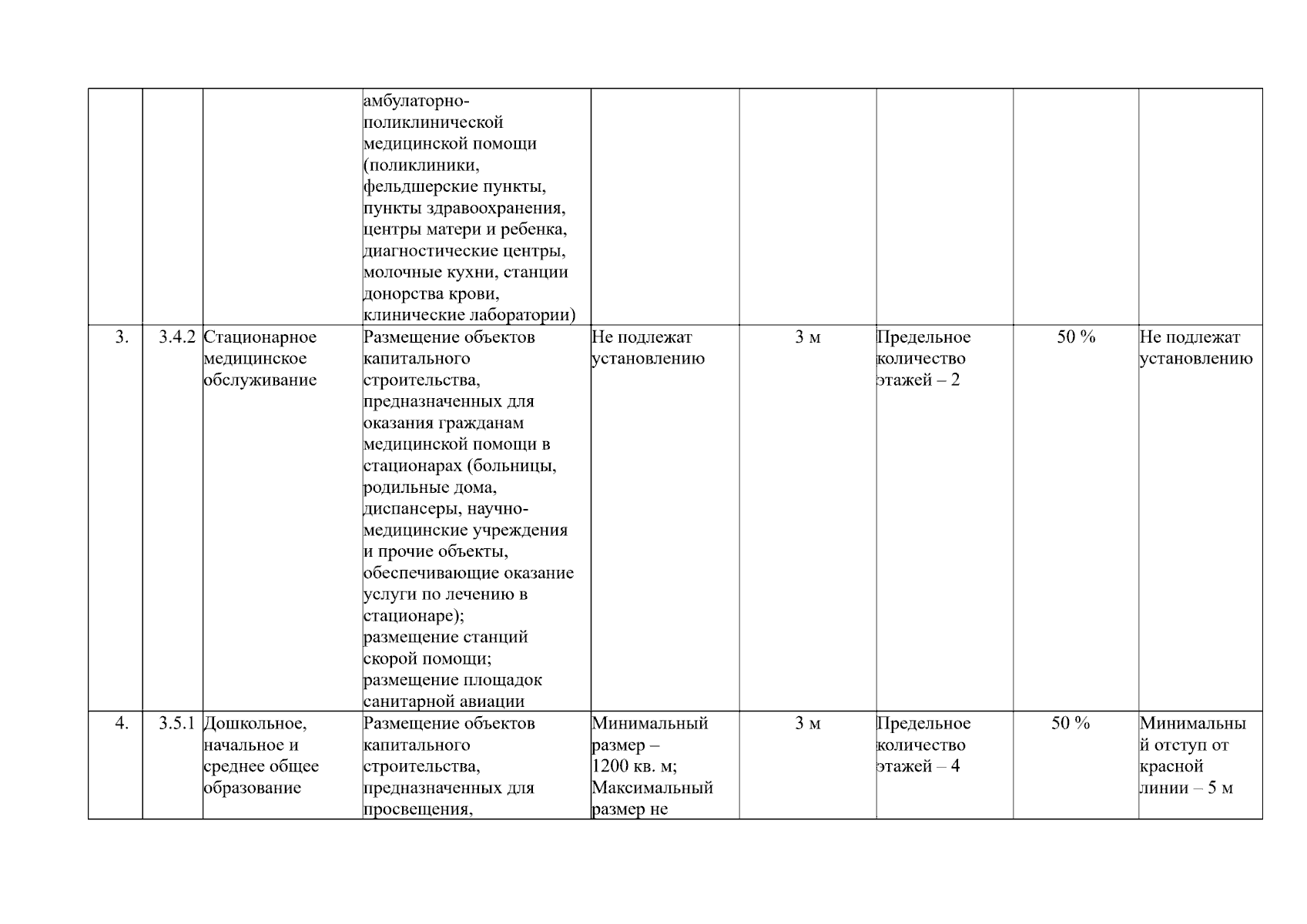 |  |  |  |  |  |  |  |  |  |
|---|---|---|---|---|---|---|---|---|
|  |  |  | амбулаторно-поликлинической медицинской помощи (поликлиники, фельдшерские пункты, пункты здравоохранения, центры матери и ребенка, диагностические центры, молочные кухни, станции донорства крови, клинические лаборатории) |  |  |  |  |  |
| 3. | 3.4.2 | Стационарное медицинское обслуживание | Размещение объектов капитального строительства, предназначенных для оказания гражданам медицинской помощи в стационарах (больницы, родильные дома, диспансеры, научно-медицинские учреждения и прочие объекты, обеспечивающие оказание услуги по лечению в стационаре); размещение станций скорой помощи; размещение площадок санитарной авиации | Не подлежат установлению | 3 м | Предельное количество этажей – 2 | 50 % | Не подлежат установлению |
| 4. | 3.5.1 | Дошкольное, начальное и среднее общее образование | Размещение объектов капитального строительства, предназначенных для просвещения, | Минимальный размер – 1200 кв. м; Максимальный размер не | 3 м | Предельное количество этажей – 4 | 50 % | Минимальный отступ от красной линии – 5 м |